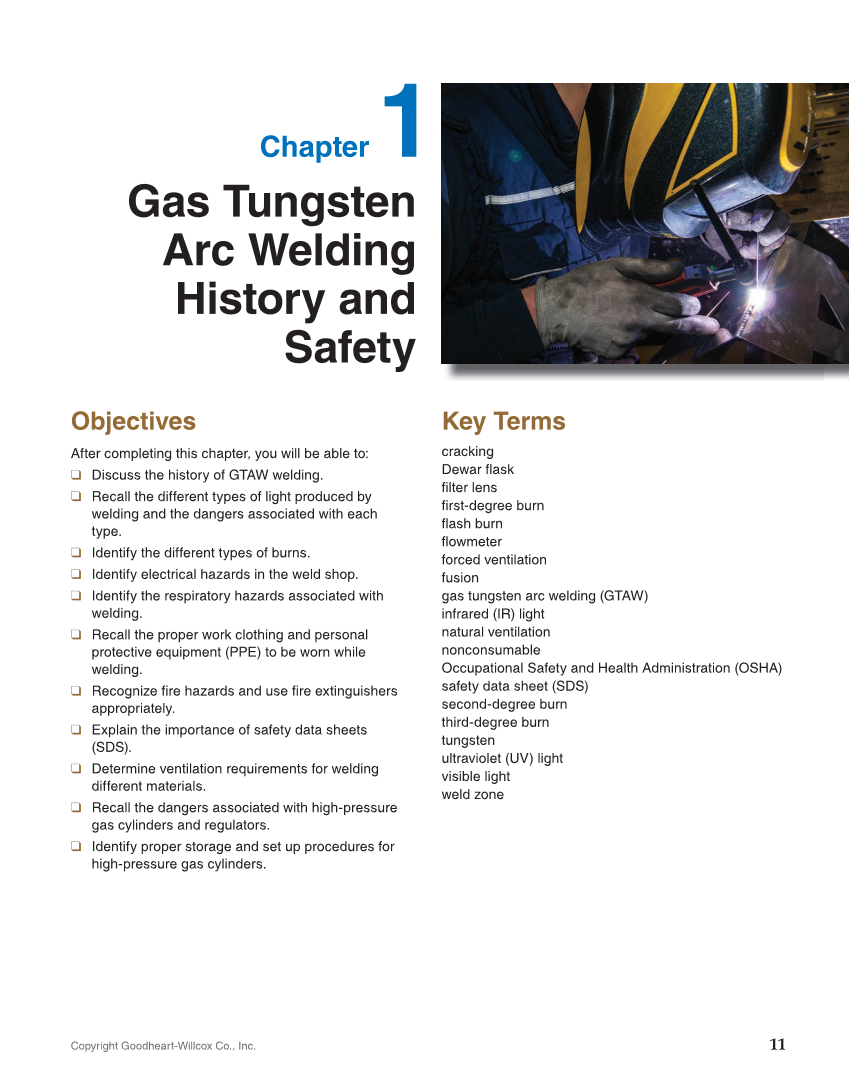 Chapter 1

Gas Tungsten Arc Welding History and Safety

Objectives

After completing this chapter, you will be able to:

❑ Discuss the history of GTAW welding.
❑ Recall the different types of light produced by welding and the dangers associated with each type.
❑ Identify the different types of burns.
❑ Identify electrical hazards in the weld shop.
❑ Identify the respiratory hazards associated with welding.
❑ Recall the proper work clothing and personal protective equipment (PPE) to be worn while welding.
❑ Recognize fire hazards and use fire extinguishers appropriately.
❑ Explain the importance of safety data sheets (SDS).
❑ Determine ventilation requirements for welding different materials.
❑ Recall the dangers associated with high-pressure gas cylinders and regulators.
❑ Identify proper storage and set up procedures for high-pressure gas cylinders.

Key Terms

cracking
Dewar flask
filter lens
first-degree burn
flash burn
flowmeter
forced ventilation
fusion
gas tungsten arc welding (GTAW)
infrared (IR) light
natural ventilation
nonconsumable
Occupational Safety and Health Administration (OSHA)
safety data sheet (SDS)
second-degree burn
third-degree burn
tungsten
ultraviolet (UV) light
visible light
weld zone

Copyright Goodheart-Willcox Co., Inc.

11